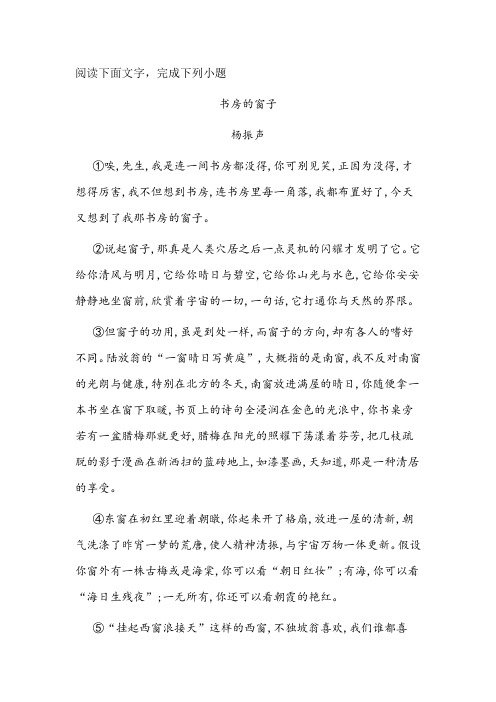 阅读下面文字，完成下列小题

书房的窗子

杨振声

①唉，先生，我是连一间书房都没得，你可别见笑，正因为没得，才想得厉害，我不但想到书房，连书房里每一角落，我都布置好了，今天又想到了我那书房的窗子。

②说起窗子，那真是人类穴居之后一点灵机的闪耀才发明了它。它给你清风与明月，它给你晴日与碧空，它给你山光与水色，它给你安安静静地坐窗前，欣赏着宇宙的一切，一句话，它打通你与天然的界限。

③但窗子的功用，虽是到处一样，而窗子的方向，却有各人的嗜好不同。陆放翁的“一窗晴日写黄庭”，大概指的是南窗，我不反对南窗的光朗与健康，特别在北方的冬天，南窗放进满屋的晴日，你随便拿一本书坐在窗下取暖，书页上的诗句全浸润在金色的光浪中，你书桌旁若有一盆腊梅那就更好，腊梅在阳光的照耀下荡漾着芬芳，把几枝疏脱的影子漫画在新洒扫的蓝砖地上，如漆墨画，天知道，那是一种清居的享受。

④东窗在初红里迎着朝暾，你起来开了格扇，放进一屋的清新，朝气洗涤了昨宵一梦的荒唐，使人精神清振，与宇宙万物一体更新。假设你窗外有一株古梅或是海棠，你可以看“朝日红妆”；有海，你可以看“海日生残夜”；一无所有，你还可以看朝霞的艳红。

⑤“挂起西窗浪接天”这样的西窗，不独坡翁喜欢，我们谁都喜